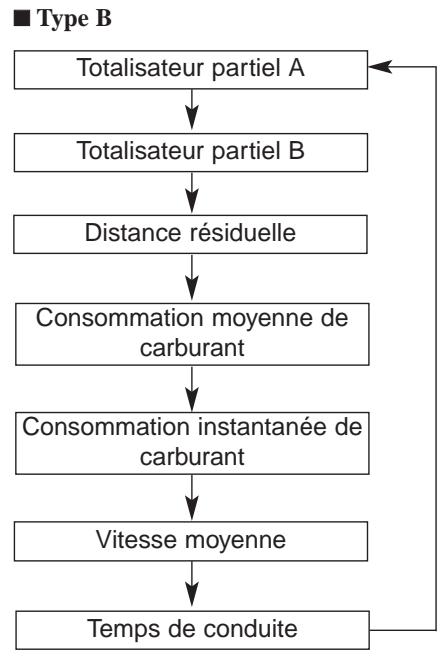 ■ Type B

Totalisateur partiel A

Totalisateur partiel B

Distance résiduelle

Consommation moyenne de carburant

Consommation instantanée de carburant

Vitesse moyenne

Temps de conduite